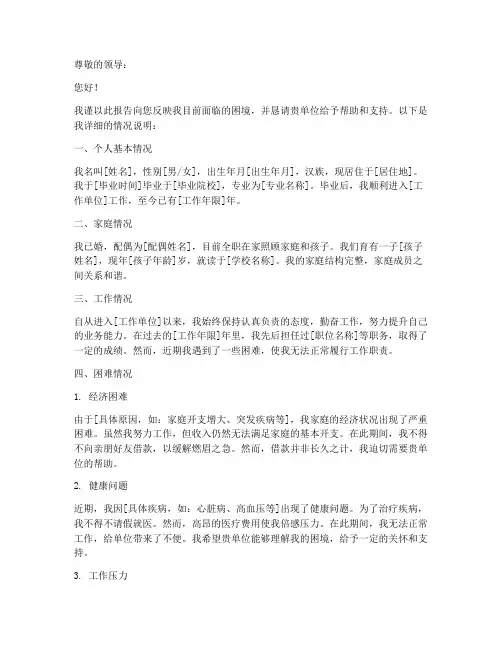 尊敬的领导：

您好！

我谨以此报告向您反映我目前面临的困境，并恳请贵单位给予帮助和支持。以下是我详细的情况说明：

一、个人基本情况

我名叫[姓名]，性别[男/女]，出生年月[出生年月]，汉族，现居住于[居住地]。我于[毕业时间]毕业于[毕业院校]，专业为[专业名称]。毕业后，我顺利进入[工作单位]工作，至今已有[工作年限]年。

二、家庭情况

我已婚，配偶为[配偶姓名]，目前全职在家照顾家庭和孩子。我们育有一子[孩子姓名]，现年[孩子年龄]岁，就读于[学校名称]。我的家庭结构完整，家庭成员之间关系和谐。

三、工作情况

自从进入[工作单位]以来，我始终保持认真负责的态度，勤奋工作，努力提升自己的业务能力。在过去的[工作年限]年里，我先后担任过[职位名称]等职务，取得了一定的成绩。然而，近期我遇到了一些困难，使我无法正常履行工作职责。

四、困难情况

1. 经济困难

由于[具体原因，如：家庭开支增大、突发疾病等]，我家庭的经济状况出现了严重困难。虽然我努力工作，但收入仍然无法满足家庭的基本开支。在此期间，我不得不向亲朋好友借款，以缓解燃眉之急。然而，借款并非长久之计，我迫切需要贵单位的帮助。

2. 健康问题

近期，我因[具体疾病，如：心脏病、高血压等]出现了健康问题。为了治疗疾病，我不得不请假就医。然而，高昂的医疗费用使我倍感压力。在此期间，我无法正常工作，给单位带来了不便。我希望贵单位能够理解我的困境，给予一定的关怀和支持。

3. 工作压力